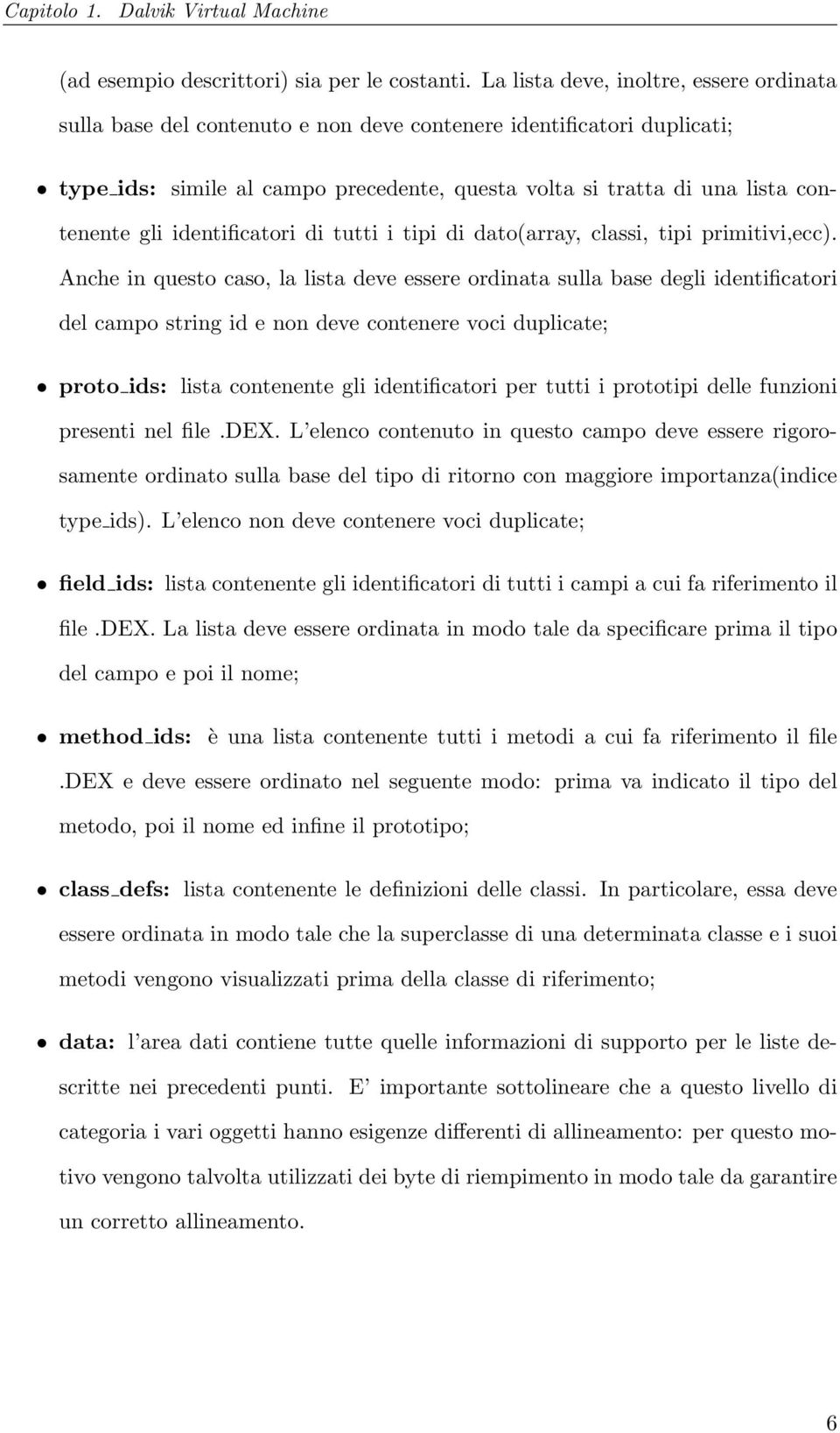 Capitolo 1. Dalvik Virtual Machine

(ad esempio descrittori) sia per le costanti. La lista deve, inoltre, essere ordinata sulla base del contenuto e non deve contenere identificatori duplicati;

• type_ids: simile al campo precedente, questa volta si tratta di una lista contenente gli identificatori di tutti i tipi di dato(array, classi, tipi primitivi,ecc). Anche in questo caso, la lista deve essere ordinata sulla base degli identificatori del campo string id e non deve contenere voci duplicate;

• proto_ids: lista contenente gli identificatori per tutti i prototipi delle funzioni presenti nel file .DEX. L'elenco contenuto in questo campo deve essere rigorosamente ordinato sulla base del tipo di ritorno con maggiore importanza(indice type_ids). L'elenco non deve contenere voci duplicate;

• field_ids: lista contenente gli identificatori di tutti i campi a cui fa riferimento il file .DEX. La lista deve essere ordinata in modo tale da specificare prima il tipo del campo e poi il nome;

• method_ids: è una lista contenente tutti i metodi a cui fa riferimento il file .DEX e deve essere ordinato nel seguente modo: prima va indicato il tipo del metodo, poi il nome ed infine il prototipo;

• class_defs: lista contenente le definizioni delle classi. In particolare, essa deve essere ordinata in modo tale che la superclasse di una determinata classe e i suoi metodi vengono visualizzati prima della classe di riferimento;

• data: l'area dati contiene tutte quelle informazioni di supporto per le liste descritte nei precedenti punti. E' importante sottolineare che a questo livello di categoria i vari oggetti hanno esigenze differenti di allineamento: per questo motivo vengono talvolta utilizzati dei byte di riempimento in modo tale da garantire un corretto allineamento.

6